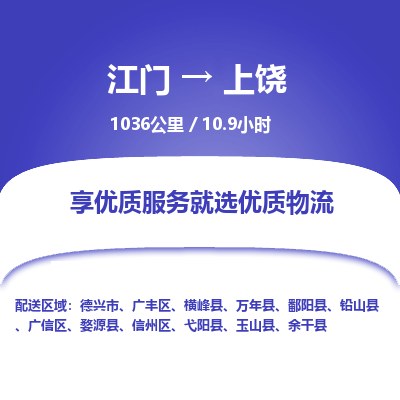 江门 → 上饶

1036公里 / 10.9小时

享优质服务就选优质物流

配送区域：德兴市、广丰区、横峰县、万年县、鄱阳县、铅山县、广信区、婺源县、信州区、弋阳县、玉山县、余干县